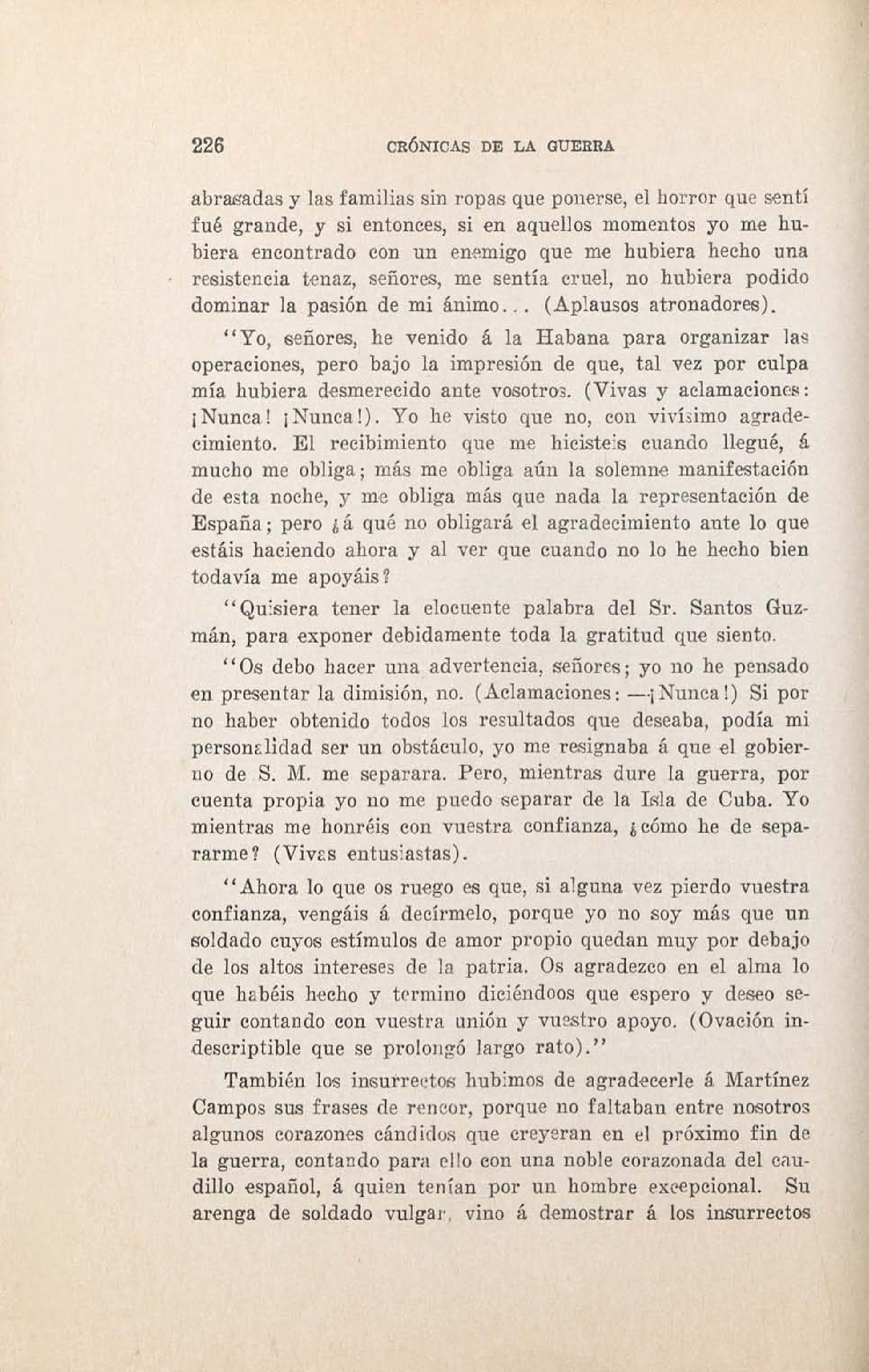 226 CRÓNICAS DE LA GUERRA

abrasadas y las familias sin ropas que ponerse, el horror que sentí fué grande, y si entonces, si en aquellos momentos yo me hubiera encontrado con un enemigo que me hubiera hecho una resistencia tenaz, señores, me sentía cruel, no hubiera podido dominar la pasión de mi ánimo... (Aplausos atronadores).

"Yo, señores, he venido á la Habana para organizar las operaciones, pero bajo la impresión de que, tal vez por culpa mía hubiera desmerecido ante vosotros. (Vivas y aclamaciones: ¡Nunca! ¡Nunca!). Yo he visto que no, con vivísimo agradecimiento. El recibimiento que me hicisteis cuando llegué, á mucho me obliga; más me obliga aún la solemne manifestación de esta noche, y me obliga más que nada la representación de España; pero ¿á qué no obligará el agradecimiento ante lo que estáis haciendo ahora y al ver que cuando no lo he hecho bien todavía me apoyáis?

"Quisiera tener la elocuente palabra del Sr. Santos Guzmán, para exponer debidamente toda la gratitud que siento.

"Os debo hacer una advertencia, señores; yo no he pensado en presentar la dimisión, no. (Aclamaciones: —¡Nunca!) Si por no haber obtenido todos los resultados que deseaba, podía mi personalidad ser un obstáculo, yo me resignaba á que el gobierno de S. M. me separara. Pero, mientras dure la guerra, por cuenta propia yo no me puedo separar de la Isla de Cuba. Yo mientras me honréis con vuestra confianza, ¿cómo he de separarme? (Vivas entusiastas).

"Ahora lo que os ruego es que, si alguna vez pierdo vuestra confianza, vengáis á decírmelo, porque yo no soy más que un soldado cuyos estímulos de amor propio quedan muy por debajo de los altos intereses de la patria. Os agradezco en el alma lo que habéis hecho y termino diciéndoos que espero y deseo seguir contando con vuestra unión y vuestro apoyo. (Ovación indescriptible que se prolongó largo rato)."

También los insurrectos hubimos de agradecerle á Martínez Campos sus frases de rencor, porque no faltaban entre nosotros algunos corazones cándidos que creyeran en el próximo fin de la guerra, contando para ello con una noble corazonada del caudillo español, á quien tenían por un hombre excepcional. Su arenga de soldado vulgar, vino á demostrar á los insurrectos